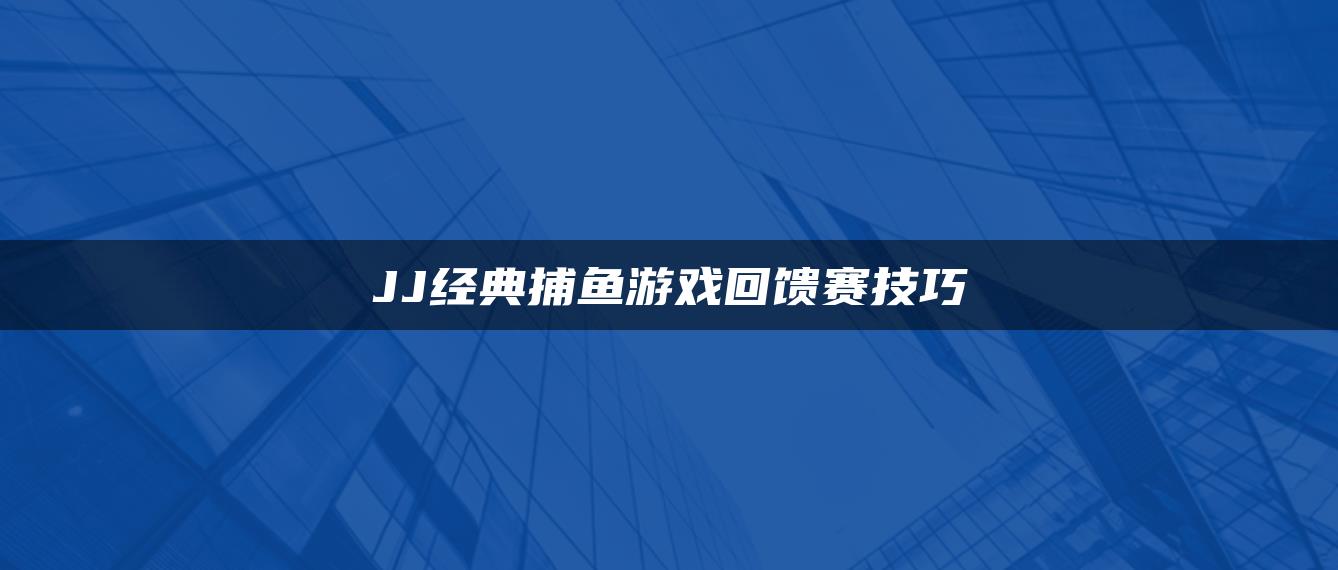 JJ经典捕鱼游戏回馈赛技巧